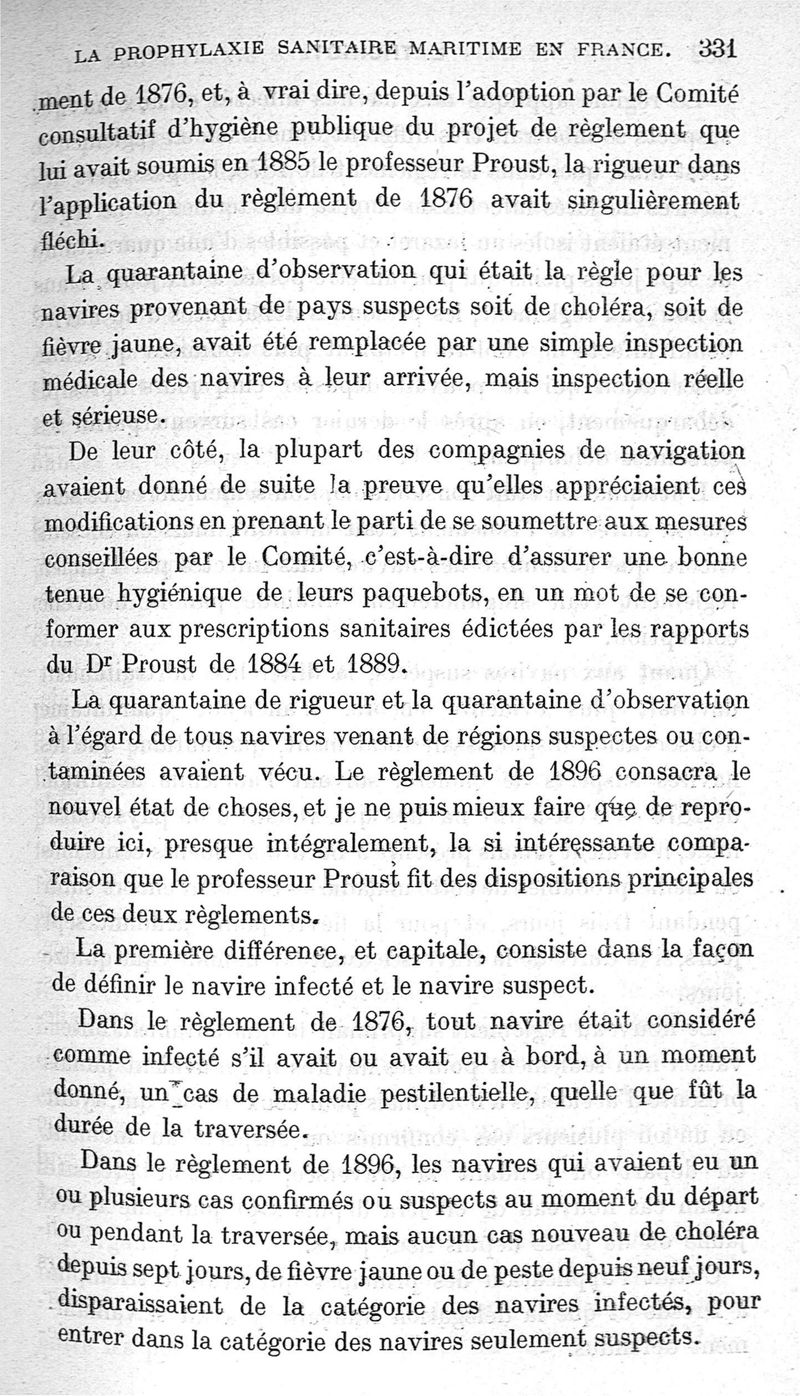 LA PROPHYLAXIE SANITAIRE MARITIME EN FRANCE. 331

ment de 1876, et, à vrai dire, depuis l'adoption par le Comité consultatif d'hygiène publique du projet de règlement que lui avait soumis en 1885 le professeur Proust, la rigueur dans l'application du règlement de 1876 avait singulièrement fléchi.

La quarantaine d'observation qui était la règle pour les navires provenant de pays suspects soit de choléra, soit de fièvre jaune, avait été remplacée par une simple inspection médicale des navires à leur arrivée, mais inspection réelle et sérieuse.

De leur côté, la plupart des compagnies de navigation avaient donné de suite la preuve qu'elles appréciaient ces modifications en prenant le parti de se soumettre aux mesures conseillées par le Comité, c'est-à-dire d'assurer une bonne tenue hygiénique de leurs paquebots, en un mot de se conformer aux prescriptions sanitaires édictées par les rapports du Dr Proust de 1884 et 1889.

La quarantaine de rigueur et la quarantaine d'observation à l'égard de tous navires venant de régions suspectes ou contaminées avaient vécu. Le règlement de 1896 consacra le nouvel état de choses, et je ne puis mieux faire que de reproduire ici, presque intégralement, la si intéressante comparaison que le professeur Proust fit des dispositions principales de ces deux règlements.

La première différence, et capitale, consiste dans la façon de définir le navire infecté et le navire suspect.

Dans le règlement de 1876, tout navire était considéré comme infecté s'il avait ou avait eu à bord, à un moment donné, un cas de maladie pestilentielle, quelle que fût la durée de la traversée.

Dans le règlement de 1896, les navires qui avaient eu un ou plusieurs cas confirmés ou suspects au moment du départ ou pendant la traversée, mais aucun cas nouveau de choléra depuis sept jours, de fièvre jaune ou de peste depuis neuf jours, disparaissaient de la catégorie des navires infectés, pour entrer dans la catégorie des navires seulement suspects.